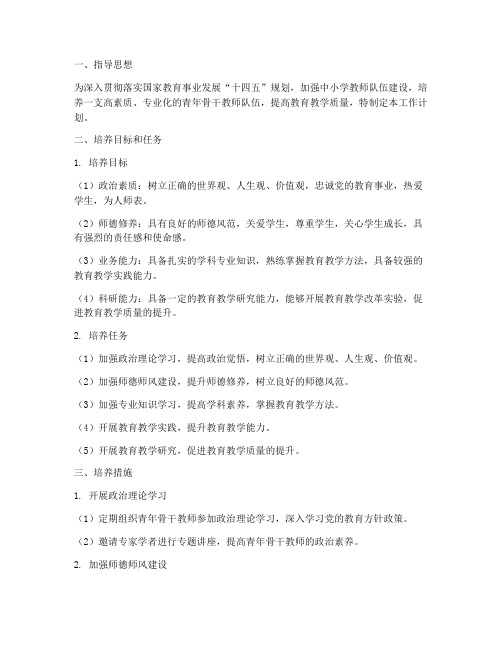 一、指导思想

为深入贯彻落实国家教育事业发展“十四五”规划，加强中小学教师队伍建设，培养一支高素质、专业化的青年骨干教师队伍，提高教育教学质量，特制定本工作计划。

二、培养目标和任务

1. 培养目标

（1）政治素质：树立正确的世界观、人生观、价值观，忠诚党的教育事业，热爱学生，为人师表。

（2）师德修养：具有良好的师德风范，关爱学生，尊重学生，关心学生成长，具有强烈的责任感和使命感。

（3）业务能力：具备扎实的学科专业知识，熟练掌握教育教学方法，具备较强的教育教学实践能力。

（4）科研能力：具备一定的教育教学研究能力，能够开展教育教学改革实验，促进教育教学质量的提升。

2. 培养任务

（1）加强政治理论学习，提高政治觉悟，树立正确的世界观、人生观、价值观。

（2）加强师德师风建设，提升师德修养，树立良好的师德风范。

（3）加强专业知识学习，提高学科素养，掌握教育教学方法。

（4）开展教育教学实践，提升教育教学能力。

（5）开展教育教学研究，促进教育教学质量的提升。

三、培养措施

1. 开展政治理论学习

（1）定期组织青年骨干教师参加政治理论学习，深入学习党的教育方针政策。

（2）邀请专家学者进行专题讲座，提高青年骨干教师的政治素养。

2. 加强师德师风建设